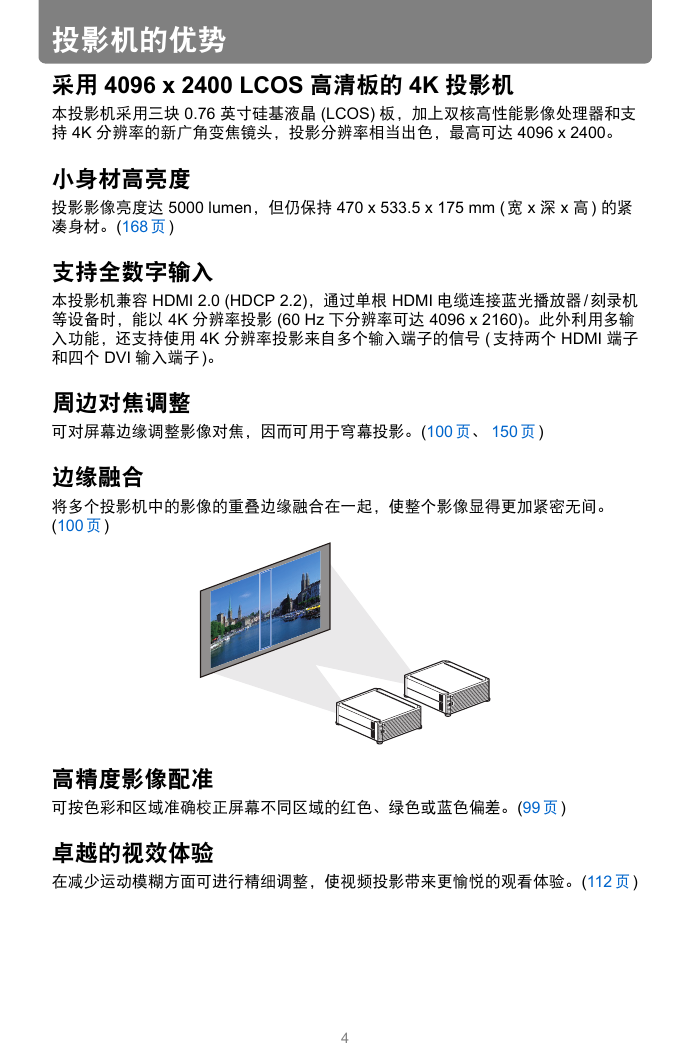 投影机的优势

采用 4096 x 2400 LCOS 高清板的 4K 投影机

本投影机采用三块 0.76 英寸硅基液晶 (LCOS) 板，加上双核高性能影像处理器和支持 4K 分辨率的新广角变焦镜头，投影分辨率相当出色，最高可达 4096 x 2400。

小身材高亮度

投影影像亮度达 5000 lumen，但仍保持 470 x 533.5 x 175 mm (宽 x 深 x 高) 的紧凑身材。(168 页)

支持全数字输入

本投影机兼容 HDMI 2.0 (HDCP 2.2)，通过单根 HDMI 电缆连接蓝光播放器/刻录机等设备时，能以 4K 分辨率投影 (60 Hz 下分辨率可达 4096 x 2160)。此外利用多输入功能，还支持使用 4K 分辨率投影来自多个输入端子的信号 (支持两个 HDMI 端子和四个 DVI 输入端子)。

周边对焦调整

可对屏幕边缘调整影像对焦，因而可用于穹幕投影。(100 页、 150 页)

边缘融合

将多个投影机中的影像的重叠边缘融合在一起，使整个影像显得更加紧密无间。(100 页)

高精度影像配准

可按色彩和区域准确校正屏幕不同区域的红色、绿色或蓝色偏差。(99 页)

卓越的视效体验

在减少运动模糊方面可进行精细调整，使视频投影带来更愉悦的观看体验。(112 页)

4